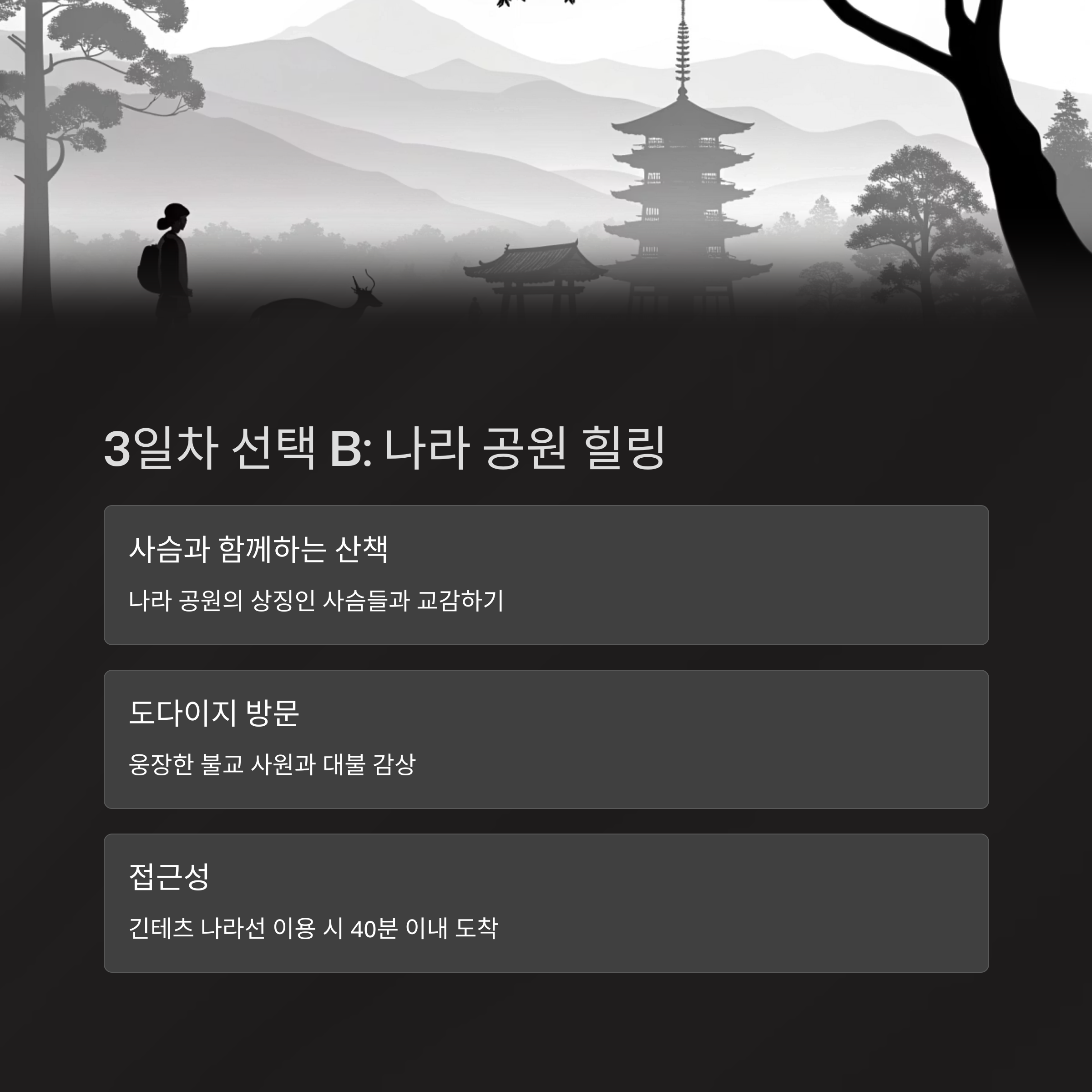 3일차 선택 B: 나라 공원 힐링

사슴과 함께하는 산책

나라 공원의 상징인 사슴들과 교감하기

도다이지 방문

웅장한 불교 사원과 대불 감상

접근성

긴테츠 나라선 이용 시 40분 이내 도착